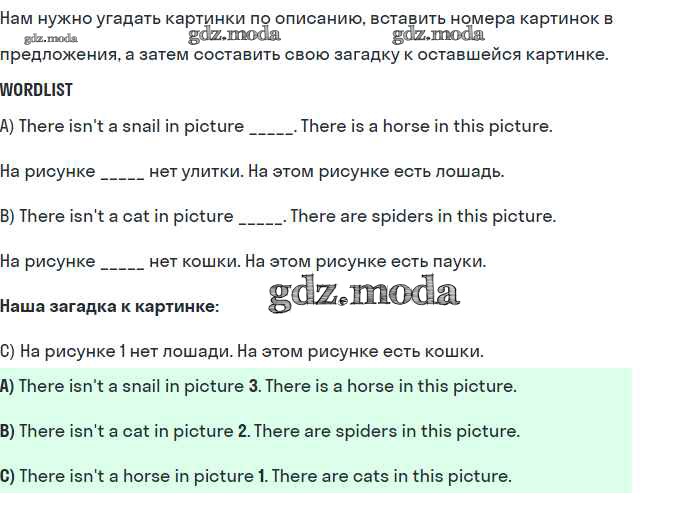 Нам нужно угадать картинки по описанию, вставить номера картинок в предложения, а затем составить свою загадку к оставшейся картинке.

WORDLIST

A) There isn't a snail in picture ____. There is a horse in this picture.

На рисунке ____ нет улитки. На этом рисунке есть лошадь.

B) There isn't a cat in picture ____. There are spiders in this picture.

На рисунке ____ нет кошки. На этом рисунке есть пауки.

Наша загадка к картинке:

C) На рисунке 1 нет лошади. На этом рисунке есть кошки.

A) There isn't a snail in picture 3. There is a horse in this picture.

B) There isn't a cat in picture 2. There are spiders in this picture.

C) There isn't a horse in picture 1. There are cats in this picture.

gdz.moda